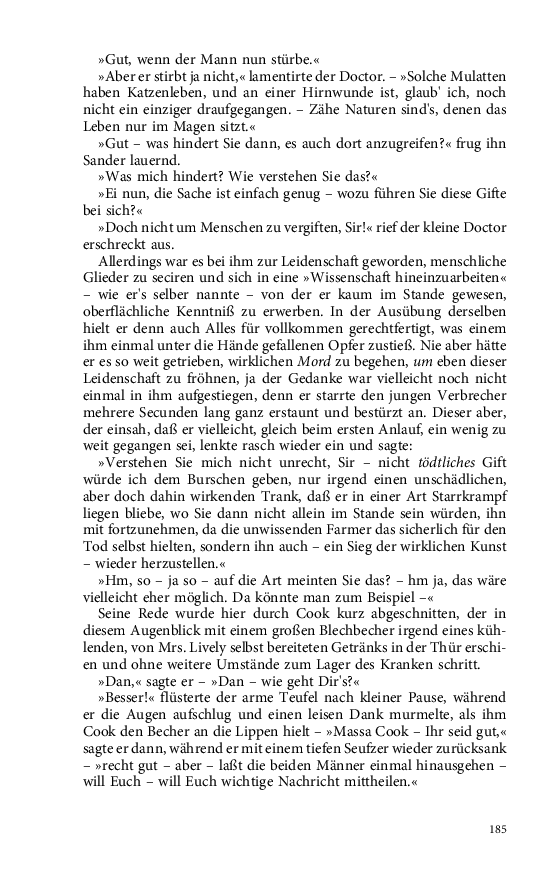 »Gut, wenn der Mann nun stürbe.«

»Aber er stirbt ja nicht,« lamentirte der Doctor. – »Solche Mulatten haben Katzenleben, und an einer Hirnwunde ist, glaub' ich, noch nicht ein einziger draufgegangen. – Zähe Naturen sind's, denen das Leben nur im Magen sitzt.«

»Gut – was hindert Sie dann, es auch dort anzugreifen?« frug ihn Sander lauernd.

»Was mich hindert? Wie verstehen Sie das?«

»Ei nun, die Sache ist einfach genug – wozu führen Sie diese Gifte bei sich?«

»Doch nicht um Menschen zu vergiften, Sir!« rief der kleine Doctor erschreckt aus.

Allerdings war es bei ihm zur Leidenschaft geworden, menschliche Glieder zu seciren und sich in eine »Wissenschaft hineinzuarbeiten« – wie er's selber nannte – von der er kaum im Stande gewesen, oberflächliche Kenntniß zu erwerben. In der Ausübung derselben hielt er denn auch Alles für vollkommen gerechtfertigt, was einem ihm einmal unter die Hände gefallenen Opfer zustieß. Nie aber hätte er es so weit getrieben, wirklichen Mord zu begehen, um eben dieser Leidenschaft zu fröhnen, ja der Gedanke war vielleicht noch nicht einmal in ihm aufgestiegen, denn er starrte den jungen Verbrecher mehrere Secunden lang ganz erstaunt und bestürzt an. Dieser aber, der einsah, daß er vielleicht, gleich beim ersten Anlauf, ein wenig zu weit gegangen sei, lenkte rasch wieder ein und sagte:

»Verstehen Sie mich nicht unrecht, Sir – nicht tödtliches Gift würde ich dem Burschen geben, nur irgend einen unschädlichen, aber doch dahin wirkenden Trank, daß er in einer Art Starrkrampf liegen bliebe, wo Sie dann nicht allein im Stande sein würden, ihn mit fortzunehmen, da die unwissenden Farmer das sicherlich für den Tod selbst hielten, sondern ihn auch – ein Sieg der wirklichen Kunst – wieder herzustellen.«

»Hm, so – ja so – auf die Art meinten Sie das? – hm ja, das wäre vielleicht eher möglich. Da könnte man zum Beispiel –«

Seine Rede wurde hier durch Cook kurz abgeschnitten, der in diesem Augenblick mit einem großen Blechbecher irgend eines kühlenden, von Mrs. Lively selbst bereiteten Getränks in der Thür erschien und ohne weitere Umstände zum Lager des Kranken schritt.

»Dan,« sagte er – »Dan – wie geht Dir's?«

»Besser!« flüsterte der arme Teufel nach kleiner Pause, während er die Augen aufschlug und einen leisen Dank murmelte, als ihm Cook den Becher an die Lippen hielt – »Massa Cook – Ihr seid gut,« sagte er dann, während er mit einem tiefen Seufzer wieder zurücksank – »recht gut – aber – laßt die beiden Männer einmal hinausgehen – will Euch – will Euch wichtige Nachricht mittheilen.«

185